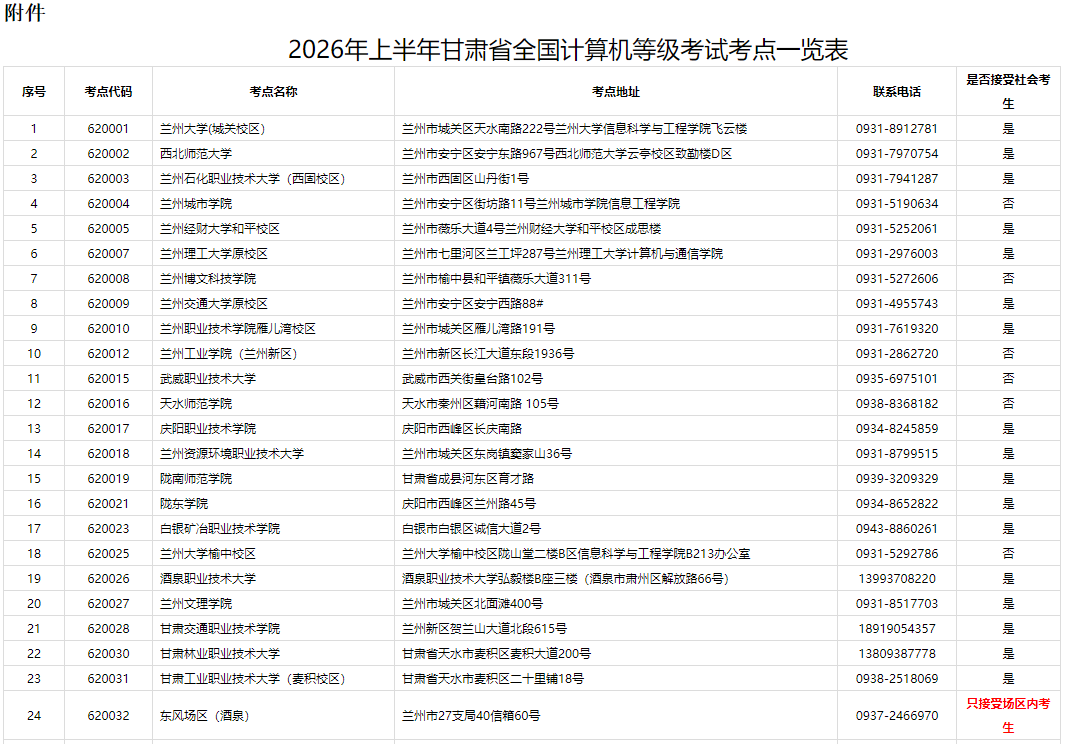 附件

2026年上半年甘肃省全国计算机等级考试考点一览表

| 序号 | 考点代码 | 考点名称 | 考点地址 | 联系电话 | 是否接受社会考生 |
|---|---|---|---|---|---|
| 1 | 620001 | 兰州大学(城关校区) | 兰州市城关区天水南路222号兰州大学信息科学与工程学院飞云楼 | 0931-8912781 | 是 |
| 2 | 620002 | 西北师范大学 | 兰州市安宁区安宁东路967号西北师范大学云亭校区致勤楼D区 | 0931-7970754 | 是 |
| 3 | 620003 | 兰州石化职业技术大学（西固校区） | 兰州市西固区山丹街1号 | 0931-7941287 | 是 |
| 4 | 620004 | 兰州城市学院 | 兰州市安宁区街坊路11号兰州城市学院信息工程学院 | 0931-5190634 | 否 |
| 5 | 620005 | 兰州财经大学和平校区 | 兰州市薇乐大道4号兰州财经大学和平校区成思楼 | 0931-5252061 | 是 |
| 6 | 620007 | 兰州理工大学原校区 | 兰州市七里河区兰工坪287号兰州理工大学计算机与通信学院 | 0931-2976003 | 是 |
| 7 | 620008 | 兰州博文科技学院 | 兰州市榆中县和平镇薇乐大道311号 | 0931-5272606 | 否 |
| 8 | 620009 | 兰州交通大学原校区 | 兰州市安宁区安宁西路88# | 0931-4955743 | 是 |
| 9 | 620010 | 兰州职业技术学院雁儿湾校区 | 兰州市城关区雁儿湾路191号 | 0931-7619320 | 是 |
| 10 | 620012 | 兰州工业学院（兰州新区） | 兰州市新区长江大道东段1936号 | 0931-2862720 | 否 |
| 11 | 620015 | 武威职业技术大学 | 武威市西关街皇台路102号 | 0935-6975101 | 否 |
| 12 | 620016 | 天水师范学院 | 天水市秦州区藉河南路 105号 | 0938-8368182 | 否 |
| 13 | 620017 | 庆阳职业技术学院 | 庆阳市西峰区长庆南路 | 0934-8245859 | 是 |
| 14 | 620018 | 兰州资源环境职业技术大学 | 兰州市城关区东岗镇窦家山36号 | 0931-8799515 | 是 |
| 15 | 620019 | 陇南师范学院 | 甘肃省成县河东区育才路 | 0939-3209329 | 是 |
| 16 | 620021 | 陇东学院 | 庆阳市西峰区兰州路45号 | 0934-8652822 | 是 |
| 17 | 620023 | 白银矿冶职业技术学院 | 白银市白银区诚信大道2号 | 0943-8860261 | 是 |
| 18 | 620025 | 兰州大学榆中校区 | 兰州大学榆中校区陇山堂二楼B区信息科学与工程学院B213办公室 | 0931-5292786 | 否 |
| 19 | 620026 | 酒泉职业技术大学 | 酒泉职业技术大学弘毅楼B座三楼（酒泉市肃州区解放路66号） | 13993708220 | 是 |
| 20 | 620027 | 兰州文理学院 | 兰州市城关区北面滩400号 | 0931-8517703 | 是 |
| 21 | 620028 | 甘肃交通职业技术学院 | 兰州新区贺兰山大道北段615号 | 18919054357 | 是 |
| 22 | 620030 | 甘肃林业职业技术大学 | 甘肃省天水市麦积区麦积大道200号 | 13809387778 | 是 |
| 23 | 620031 | 甘肃工业职业技术大学（麦积校区） | 甘肃省天水市麦积区二十里铺18号 | 0938-2518069 | 是 |
| 24 | 620032 | 东风场区（酒泉） | 兰州市27支局40信箱60号 | 0937-2466970 | 只接受场区内考生 |